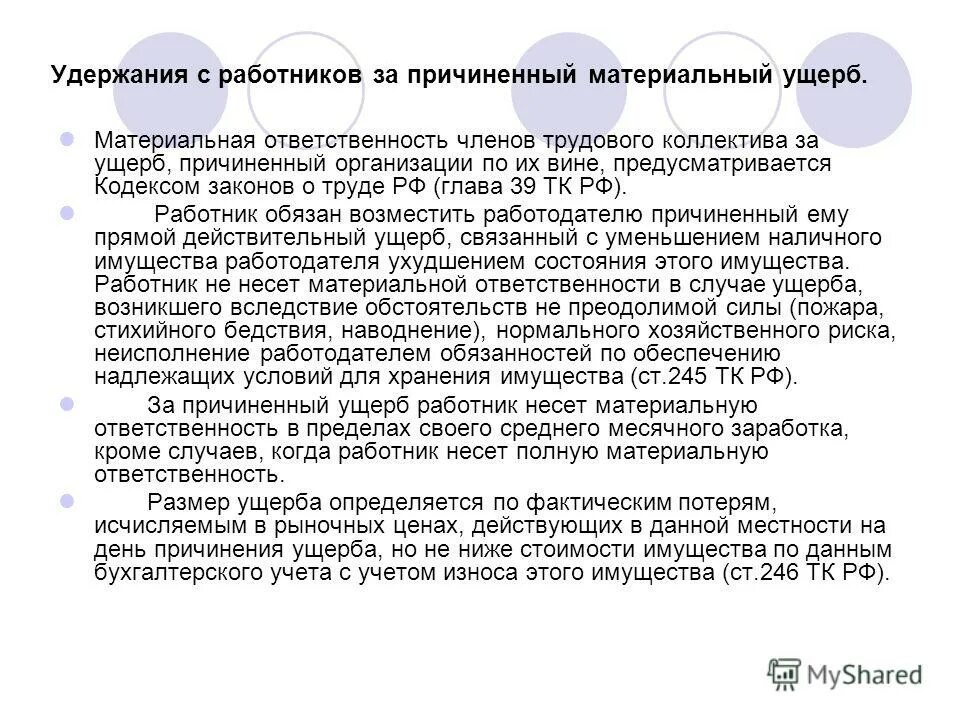 Удержания с работников за причиненный материальный ущерб.

Материальная ответственность членов трудового коллектива за ущерб, причиненный организации по их вине, предусматривается Кодексом законов о труде РФ (глава 39 ТК РФ).

Работник обязан возместить работодателю причиненный ему прямой действительный ущерб, связанный с уменьшением наличного имущества работодателя ухудшением состояния этого имущества. Работник не несет материальной ответственности в случае ущерба, возникшего вследствие обстоятельств не преодолимой силы (пожара, стихийного бедствия, наводнение), нормального хозяйственного риска, неисполнение работодателем обязанностей по обеспечению надлежащих условий для хранения имущества (ст.245 ТК РФ).

За причиненный ущерб работник несет материальную ответственность в пределах своего среднего месячного заработка, кроме случаев, когда работник несет полную материальную ответственность.

Размер ущерба определяется по фактическим потерям, исчисляемым в рыночных ценах, действующих в данной местности на день причинения ущерба, но не ниже стоимости имущества по данным бухгалтерского учета с учетом износа этого имущества (ст.246 ТК РФ).

MyShared